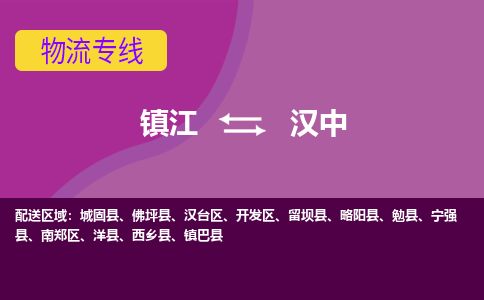 物流专线

镇江 汉中

配送区域：城固县、佛坪县、汉台区、开发区、留坝县、略阳县、勉县、宁强县、南郑区、洋县、西乡县、镇巴县